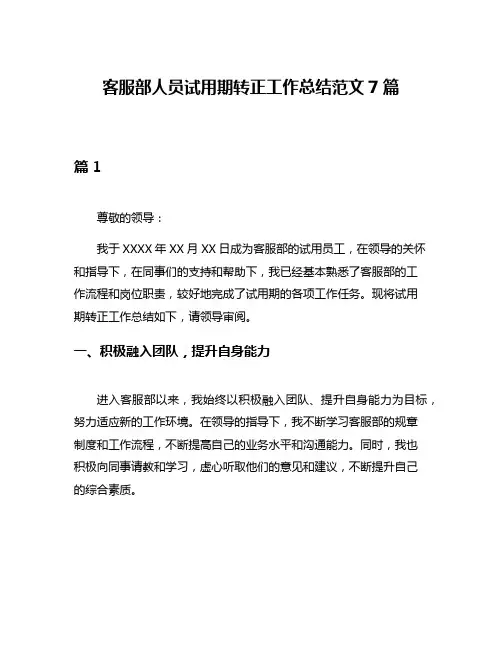 客服部人员试用期转正工作总结范文 7 篇

篇 1

尊敬的领导：

我于 XXXX 年 XX 月 XX 日成为客服部的试用员工，在领导的关怀和指导下，在同事们的支持和帮助下，我已经基本熟悉了客服部的工作流程和岗位职责，较好地完成了试用期的各项工作任务。现将试用期转正工作总结如下，请领导审阅。

一、积极融入团队，提升自身能力

进入客服部以来，我始终以积极融入团队、提升自身能力为目标，努力适应新的工作环境。在领导的指导下，我不断学习客服部的规章制度和工作流程，不断提高自己的业务水平和沟通能力。同时，我也积极向同事请教和学习，虚心听取他们的意见和建议，不断提升自己的综合素质。